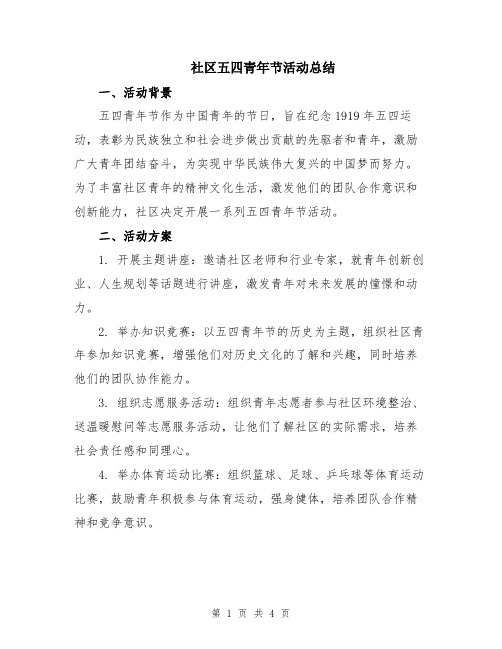 社区五四青年节活动总结

一、活动背景

五四青年节作为中国青年的节日，旨在纪念1919年五四运动，表彰为民族独立和社会进步做出贡献的先驱者和青年，激励广大青年团结奋斗，为实现中华民族伟大复兴的中国梦而努力。为了丰富社区青年的精神文化生活，激发他们的团队合作意识和创新能力，社区决定开展一系列五四青年节活动。

二、活动方案

1. 开展主题讲座：邀请社区老师和行业专家，就青年创新创业、人生规划等话题进行讲座，激发青年对未来发展的憧憬和动力。

2. 举办知识竞赛：以五四青年节的历史为主题，组织社区青年参加知识竞赛，增强他们对历史文化的了解和兴趣，同时培养他们的团队协作能力。

3. 组织志愿服务活动：组织青年志愿者参与社区环境整治、送温暖慰问等志愿服务活动，让他们了解社区的实际需求，培养社会责任感和同理心。

4. 举办体育运动比赛：组织篮球、足球、乒乓球等体育运动比赛，鼓励青年积极参与体育运动，强身健体，培养团队合作精神和竞争意识。

第 1 页 共 4 页